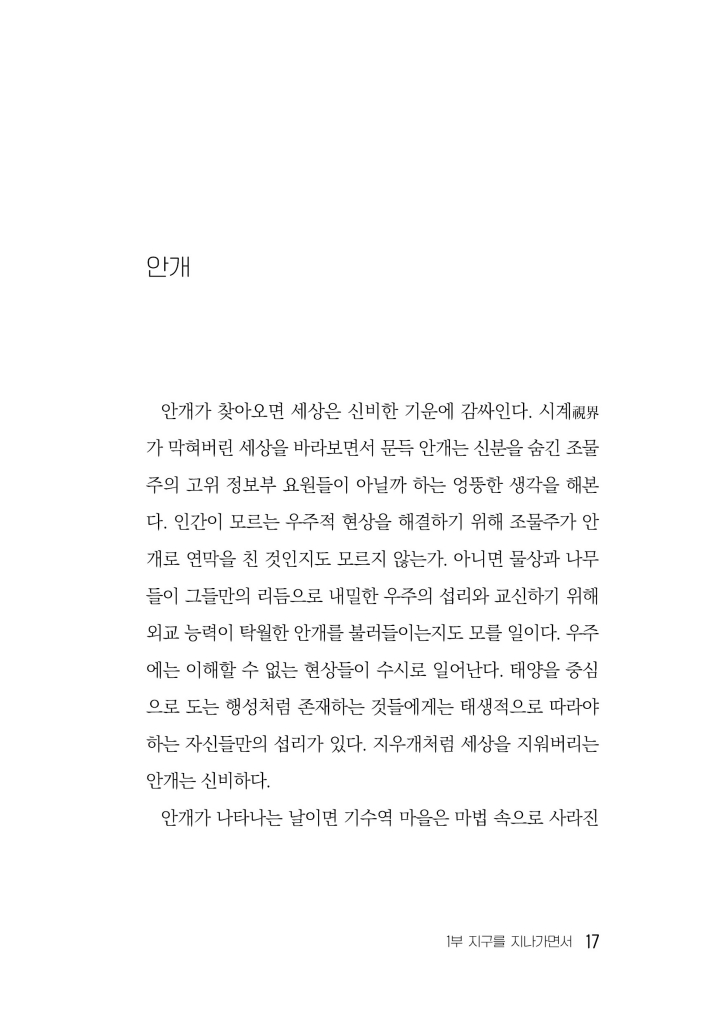 안개

안개가 찾아오면 세상은 신비한 기운에 감싸인다. 시계視界가 막혀버린 세상을 바라보면서 문득 안개는 신분을 숨긴 조물주의 고위 정보부 요원들이 아닐까 하는 엉뚱한 생각을 해본다. 인간이 모르는 우주적 현상을 해결하기 위해 조물주가 안개로 연막을 친 것인지도 모르지 않는가. 아니면 물상과 나무들이 그들만의 리듬으로 내밀한 우주의 섭리와 교신하기 위해 외교 능력이 탁월한 안개를 불러들이는지도 모를 일이다. 우주에는 이해할 수 없는 현상들이 수시로 일어난다. 태양을 중심으로 도는 행성처럼 존재하는 것들에게는 태생적으로 따라야 하는 자신들만의 섭리가 있다. 지우개처럼 세상을 지워버리는 안개는 신비하다.

안개가 나타나는 날이면 기수역 마을은 마법 속으로 사라진

1부 지구를 지나가면서 17